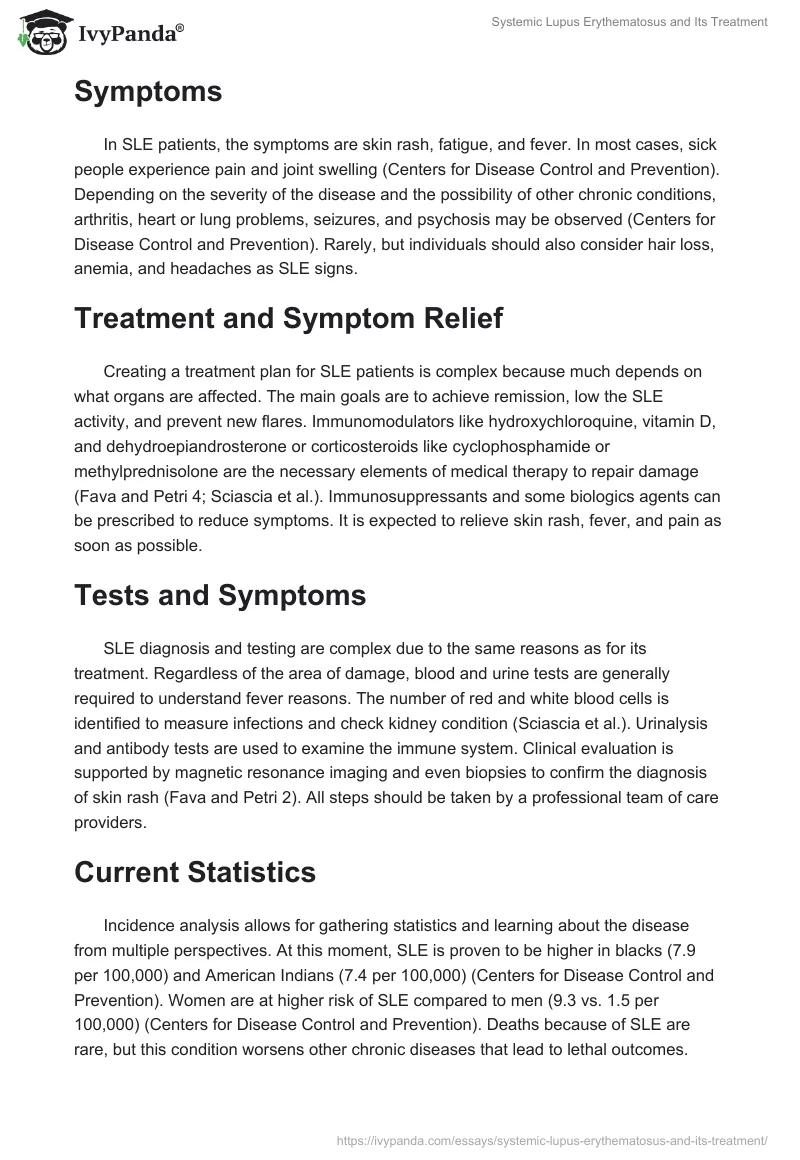 IvyPanda®

Systemic Lupus Erythematosus and Its Treatment

Symptoms

In SLE patients, the symptoms are skin rash, fatigue, and fever. In most cases, sick people experience pain and joint swelling (Centers for Disease Control and Prevention). Depending on the severity of the disease and the possibility of other chronic conditions, arthritis, heart or lung problems, seizures, and psychosis may be observed (Centers for Disease Control and Prevention). Rarely, but individuals should also consider hair loss, anemia, and headaches as SLE signs.

Treatment and Symptom Relief

Creating a treatment plan for SLE patients is complex because much depends on what organs are affected. The main goals are to achieve remission, low the SLE activity, and prevent new flares. Immunomodulators like hydroxychloroquine, vitamin D, and dehydroepiandrosterone or corticosteroids like cyclophosphamide or methylprednisolone are the necessary elements of medical therapy to repair damage (Fava and Petri 4; Sciascia et al.). Immunosuppressants and some biologics agents can be prescribed to reduce symptoms. It is expected to relieve skin rash, fever, and pain as soon as possible.

Tests and Symptoms

SLE diagnosis and testing are complex due to the same reasons as for its treatment. Regardless of the area of damage, blood and urine tests are generally required to understand fever reasons. The number of red and white blood cells is identified to measure infections and check kidney condition (Sciascia et al.). Urinalysis and antibody tests are used to examine the immune system. Clinical evaluation is supported by magnetic resonance imaging and even biopsies to confirm the diagnosis of skin rash (Fava and Petri 2). All steps should be taken by a professional team of care providers.

Current Statistics

Incidence analysis allows for gathering statistics and learning about the disease from multiple perspectives. At this moment, SLE is proven to be higher in blacks (7.9 per 100,000) and American Indians (7.4 per 100,000) (Centers for Disease Control and Prevention). Women are at higher risk of SLE compared to men (9.3 vs. 1.5 per 100,000) (Centers for Disease Control and Prevention). Deaths because of SLE are rare, but this condition worsens other chronic diseases that lead to lethal outcomes.

https://ivypanda.com/essays/systemic-lupus-erythematosus-and-its-treatment/